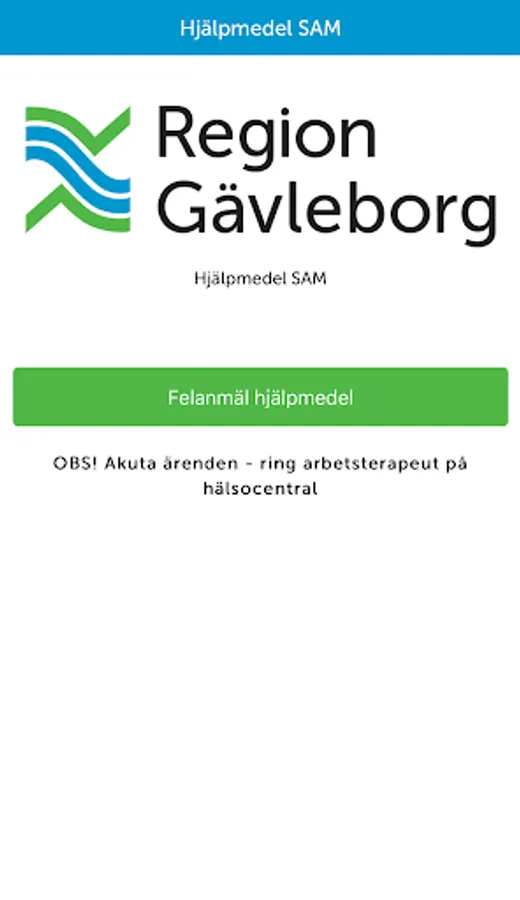 Hjälpmedel SAM

Region Gävleborg

Hjälpmedel SAM

Felanmäl hjälpmedel

OBS! Akuta ärenden - ring arbetsterapeut på hälsocentral